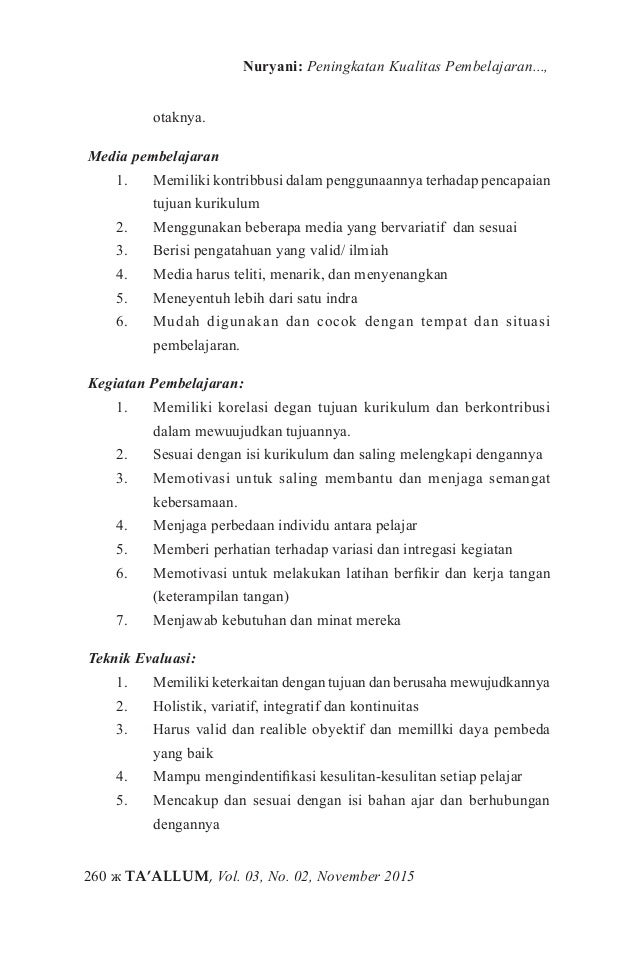 Nuryani: Peningkatan Kualitas Pembelajaran...,

otaknya.

Media pembelajaran

1. Memiliki kontribbusi dalam penggunaannya terhadap pencapaian tujuan kurikulum
2. Menggunakan beberapa media yang bervariatif dan sesuai
3. Berisi pengatahuan yang valid/ ilmiah
4. Media harus teliti, menarik, dan menyenangkan
5. Meneyentuh lebih dari satu indra
6. Mudah digunakan dan cocok dengan tempat dan situasi pembelajaran.

Kegiatan Pembelajaran:

1. Memiliki korelasi degan tujuan kurikulum dan berkontribusi dalam mewuujudkan tujuannya.
2. Sesuai dengan isi kurikulum dan saling melengkapi dengannya
3. Memotivasi untuk saling membantu dan menjaga semangat kebersamaan.
4. Menjaga perbedaan individu antara pelajar
5. Memberi perhatian terhadap variasi dan intregasi kegiatan
6. Memotivasi untuk melakukan latihan berfikir dan kerja tangan (keterampilan tangan)
7. Menjawab kebutuhan dan minat mereka

Teknik Evaluasi:

1. Memiliki keterkaitan dengan tujuan dan berusaha mewujudkannya
2. Holistik, variatif, integratif dan kontinuitas
3. Harus valid dan realible obyektif dan memillki daya pembeda yang baik
4. Mampu mengindentifikasi kesulitan-kesulitan setiap pelajar
5. Mencakup dan sesuai dengan isi bahan ajar dan berhubungan dengannya

260 ж TA'ALLUM, Vol. 03, No. 02, November 2015